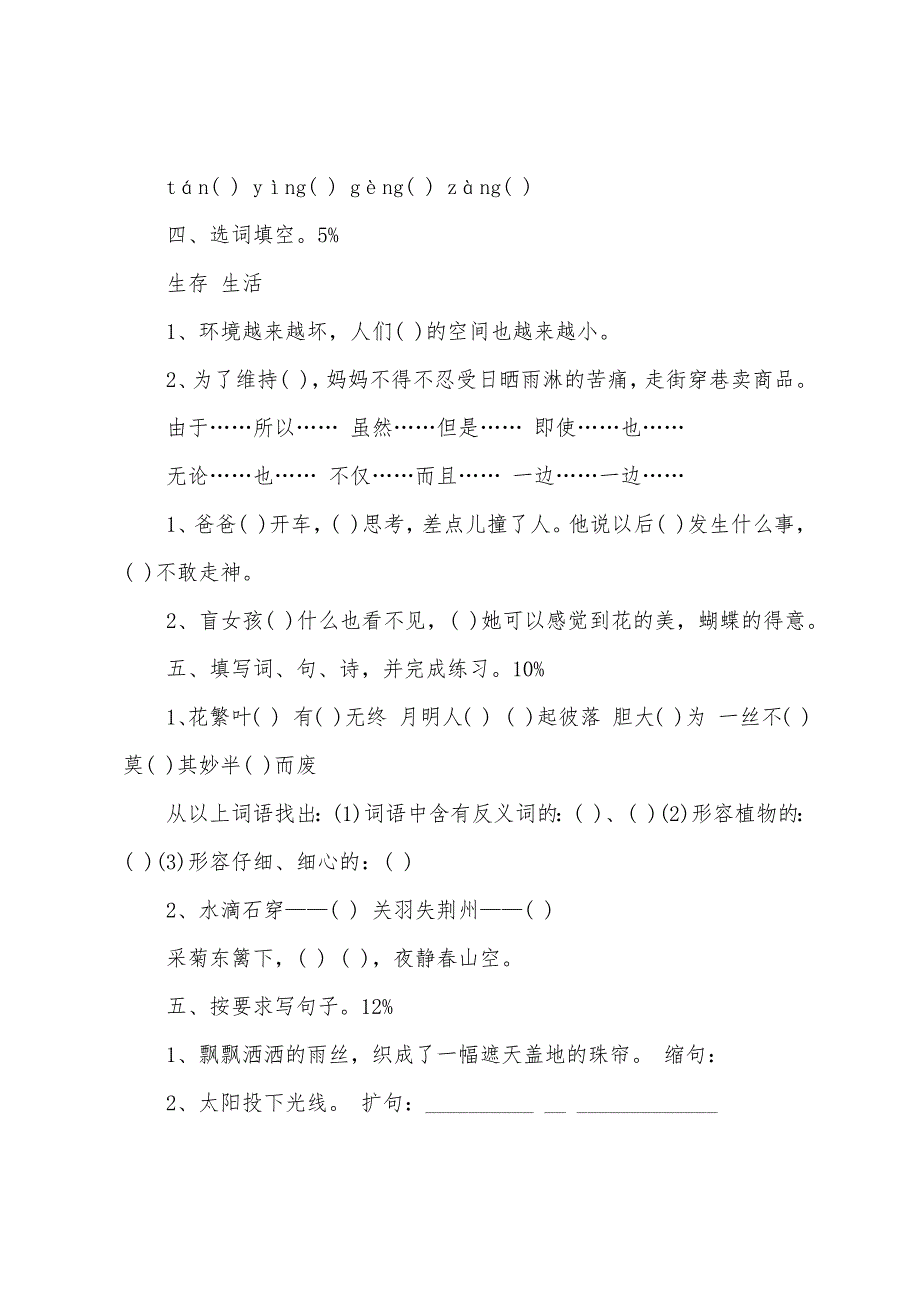 tán( ) yìng( ) gèng( ) zàng( )

四、选词填空。5%

生存 生活

1、环境越来越坏，人们( )的空间也越来越小。

2、为了维持( )，妈妈不得不忍受日晒雨淋的苦痛，走街穿巷卖商品。

由于……所以…… 虽然……但是…… 即使……也……

无论……也…… 不仅……而且…… 一边……一边……

1、爸爸( )开车，( )思考，差点儿撞了人。他说以后( )发生什么事，( )不敢走神。

2、盲女孩( )什么也看不见，( )她可以感觉到花的美，蝴蝶的得意。

五、填写词、句、诗，并完成练习。10%

1、花繁叶( ) 有( )无终 月明人( ) ( )起彼落 胆大( )为 一丝不( ) 莫( )其妙半( )而废

从以上词语找出：(1)词语中含有反义词的：( )、( )(2)形容植物的：( )(3)形容仔细、细心的：( )

2、水滴石穿——( ) 关羽失荆州——( )

采菊东篱下，( ) ( )，夜静春山空。

五、按要求写句子。12%

1、飘飘洒洒的雨丝，织成了一幅遮天盖地的珠帘。 缩句：

2、太阳投下光线。 扩句：__________ __ _____________